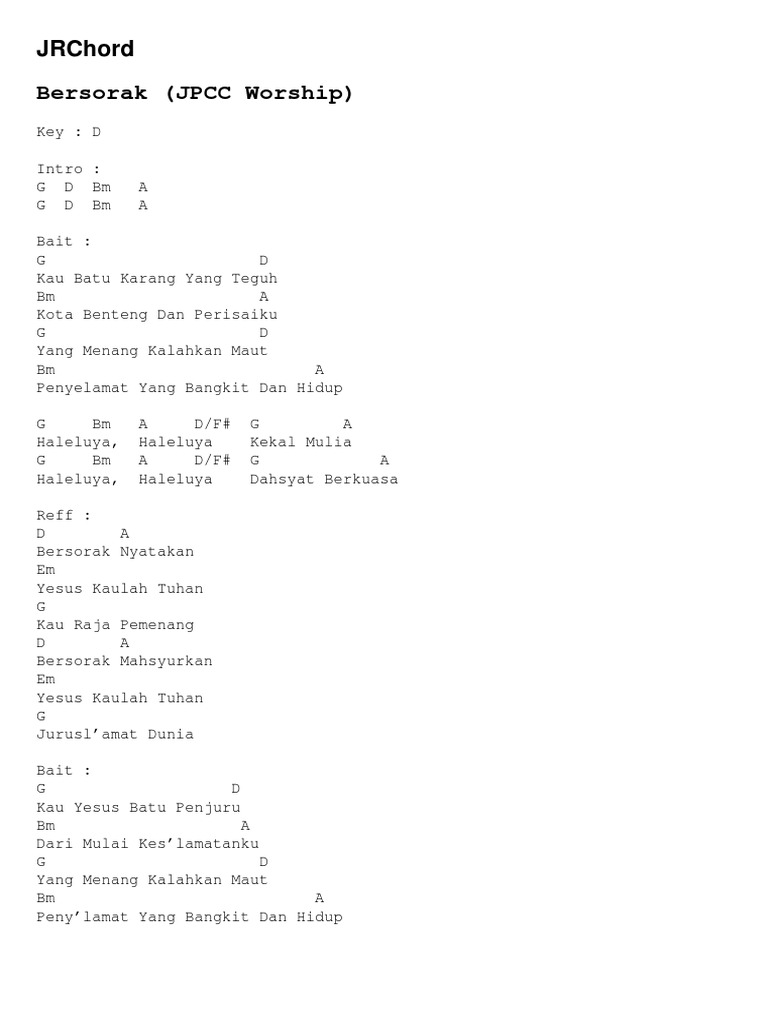 JRChord

Bersorak (JPCC Worship)

Key : D

Intro :
G D Bm A
G D Bm A

Bait :
G D
Kau Batu Karang Yang Teguh
Bm A
Kota Benteng Dan Perisaiku
G D
Yang Menang Kalahkan Maut
Bm A
Penyelamat Yang Bangkit Dan Hidup

G Bm A D/F# G A
Haleluya, Haleluya Kekal Mulia
G Bm A D/F# G A
Haleluya, Haleluya Dahsyat Berkuasa

Reff :
D A
Bersorak Nyatakan
Em
Yesus Kaulah Tuhan
G
Kau Raja Pemenang
D A
Bersorak Mahsyurkan
Em
Yesus Kaulah Tuhan
G
Jurusl'amat Dunia

Bait :
G D
Kau Yesus Batu Penjuru
Bm A
Dari Mulai Kes'lamatanku
G D
Yang Menang Kalahkan Maut
Bm A
Peny'lamat Yang Bangkit Dan Hidup